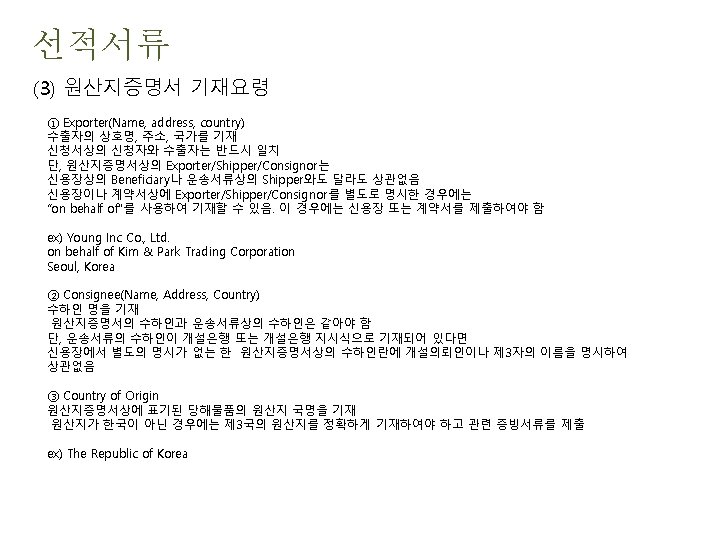 선적서류

(3) 원산지증명서 기재요령

① Exporter(Name, address, country)
수출자의 상호명, 주소, 국가를 기재
신청서상의 신청자와 수출자는 반드시 일치
단, 원산지증명서상의 Exporter/Shipper/Consignor는
신용장상의 Beneficiary나 운송서류상의 Shipper와도 달라도 상관없음
신용장이나 계약서상에 Exporter/Shipper/Consignor를 별도로 명시한 경우에는
"on behalf of"를 사용하여 기재할 수 있음. 이 경우에는 신용장 또는 계약서를 제출하여야 함

ex) Young Inc Co., Ltd.
on behalf of Kim & Park Trading Corporation
Seoul, Korea

② Consignee(Name, Address, Country)
수하인 명을 기재
원산지증명서의 수하인과 운송서류상의 수하인은 같아야 함
단, 운송서류의 수하인이 개설은행 또는 개설은행 지시식으로 기재되어 있다면
신용장에서 별도의 명시가 없는 한 원산지증명서상의 수하인란에 개설의뢰인이나 제3자의 이름을 명시하여
상관없음

③ Country of Origin
원산지증명서상에 표기된 당해물품의 원산지 국명을 기재
원산지가 한국이 아닌 경우에는 제3국의 원산지를 정확하게 기재하여야 하고 관련 증빙서류를 제출

ex) The Republic of Korea